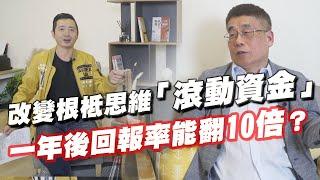 改變根柢思維「滾動資金」
一年後回報率能翻10倍？